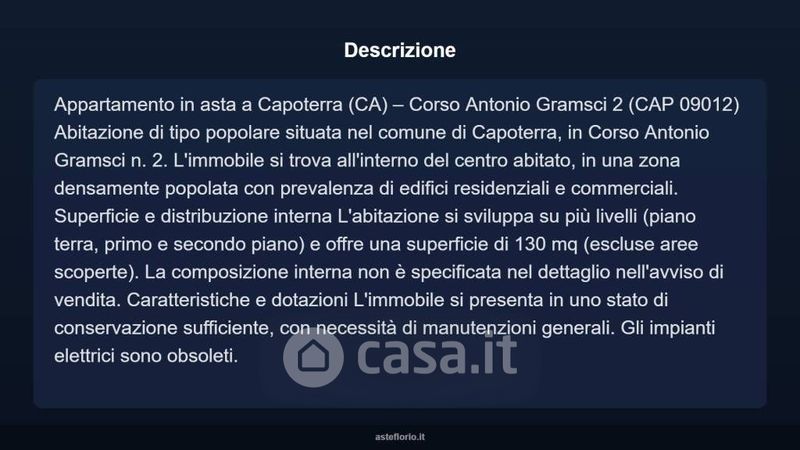 Descrizione

Appartamento in asta a Capoterra (CA) – Corso Antonio Gramsci 2 (CAP 09012) Abitazione di tipo popolare situata nel comune di Capoterra, in Corso Antonio Gramsci n. 2. L'immobile si trova all'interno del centro abitato, in una zona densamente popolata con prevalenza di edifici residenziali e commerciali. Superficie e distribuzione interna L'abitazione si sviluppa su più livelli (piano terra, primo e secondo piano) e offre una superficie di 130 mq (escluse aree scoperte). La composizione interna non è specificata nel dettaglio nell'avviso di vendita. Caratteristiche e dotazioni L'immobile si presenta in uno stato di conservazione sufficiente, con necessità di manutenzioni generali. Gli impianti elettrici sono obsoleti.

casa.it

asteflorio.it